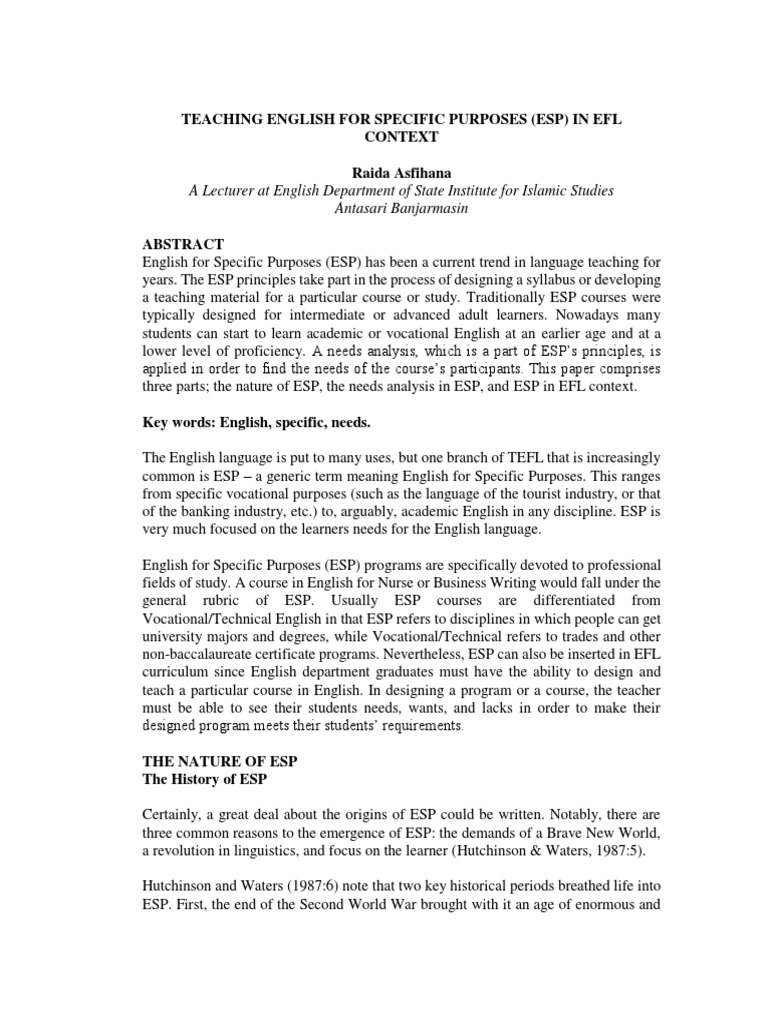 TEACHING ENGLISH FOR SPECIFIC PURPOSES (ESP) IN EFL CONTEXT

Raida Asfihana
A Lecturer at English Department of State Institute for Islamic Studies Antasari Banjarmasin

ABSTRACT
English for Specific Purposes (ESP) has been a current trend in language teaching for years. The ESP principles take part in the process of designing a syllabus or developing a teaching material for a particular course or study. Traditionally ESP courses were typically designed for intermediate or advanced adult learners. Nowadays many students can start to learn academic or vocational English at an earlier age and at a lower level of proficiency. A needs analysis, which is a part of ESP's principles, is applied in order to find the needs of the course's participants. This paper comprises three parts; the nature of ESP, the needs analysis in ESP, and ESP in EFL context.

Key words: English, specific, needs.

The English language is put to many uses, but one branch of TEFL that is increasingly common is ESP – a generic term meaning English for Specific Purposes. This ranges from specific vocational purposes (such as the language of the tourist industry, or that of the banking industry, etc.) to, arguably, academic English in any discipline. ESP is very much focused on the learners needs for the English language.

English for Specific Purposes (ESP) programs are specifically devoted to professional fields of study. A course in English for Nurse or Business Writing would fall under the general rubric of ESP. Usually ESP courses are differentiated from Vocational/Technical English in that ESP refers to disciplines in which people can get university majors and degrees, while Vocational/Technical refers to trades and other non-baccalaureate certificate programs. Nevertheless, ESP can also be inserted in EFL curriculum since English department graduates must have the ability to design and teach a particular course in English. In designing a program or a course, the teacher must be able to see their students needs, wants, and lacks in order to make their designed program meets their students' requirements.

THE NATURE OF ESP
The History of ESP

Certainly, a great deal about the origins of ESP could be written. Notably, there are three common reasons to the emergence of ESP: the demands of a Brave New World, a revolution in linguistics, and focus on the learner (Hutchinson & Waters, 1987:5).

Hutchinson and Waters (1987:6) note that two key historical periods breathed life into ESP. First, the end of the Second World War brought with it an age of enormous and